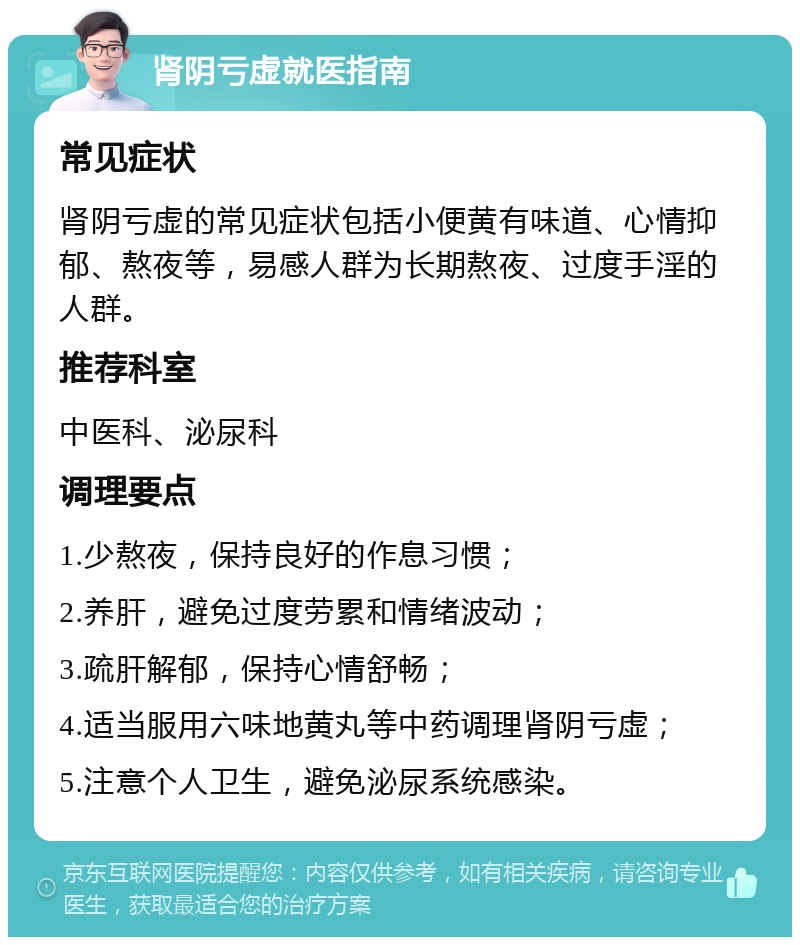 肾阴亏虚就医指南

常见症状

肾阴亏虚的常见症状包括小便黄有味道、心情抑郁、熬夜等，易感人群为长期熬夜、过度手淫的人群。

推荐科室

中医科、泌尿科

调理要点

1.少熬夜，保持良好的作息习惯；

2.养肝，避免过度劳累和情绪波动；

3.疏肝解郁，保持心情舒畅；

4.适当服用六味地黄丸等中药调理肾阴亏虚；

5.注意个人卫生，避免泌尿系统感染。

京东互联网医院提醒您：内容仅供参考，如有相关疾病，请咨询专业医生，获取最适合您的治疗方案